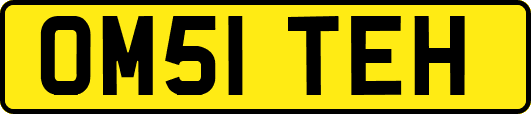 OM51 TEH